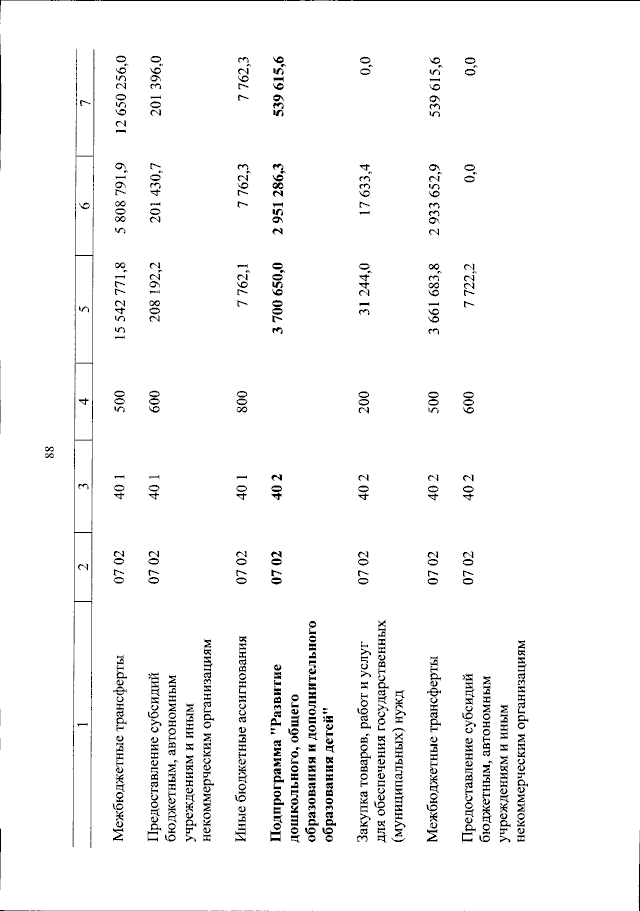 88

| 1 | 2 | 3 | 4 | 5 | 6 | 7 |
|---|---|---|---|---|---|---|
| Межбюджетные трансферты | 07 02 | 40 1 | 500 | 15 542 771,8 | 5 808 791,9 | 12 650 256,0 |
| Предоставление субсидий бюджетным, автономным учреждениям и иным некоммерческим организациям | 07 02 | 40 1 | 600 | 208 192,2 | 201 430,7 | 201 396,0 |
| Иные бюджетные ассигнования | 07 02 | 40 1 | 800 | 7 762,1 | 7 762,3 | 7 762,3 |
| **Подпрограмма "Развитие дошкольного, общего образования и дополнительного образования детей"** | **07 02** | **40 2** | | **3 700 650,0** | **2 951 286,3** | **539 615,6** |
| Закупка товаров, работ и услуг для обеспечения государственных (муниципальных) нужд | 07 02 | 40 2 | 200 | 31 244,0 | 17 633,4 | 0,0 |
| Межбюджетные трансферты | 07 02 | 40 2 | 500 | 3 661 683,8 | 2 933 652,9 | 539 615,6 |
| Предоставление субсидий бюджетным, автономным учреждениям и иным некоммерческим организациям | 07 02 | 40 2 | 600 | 7 722,2 | 0,0 | 0,0 |